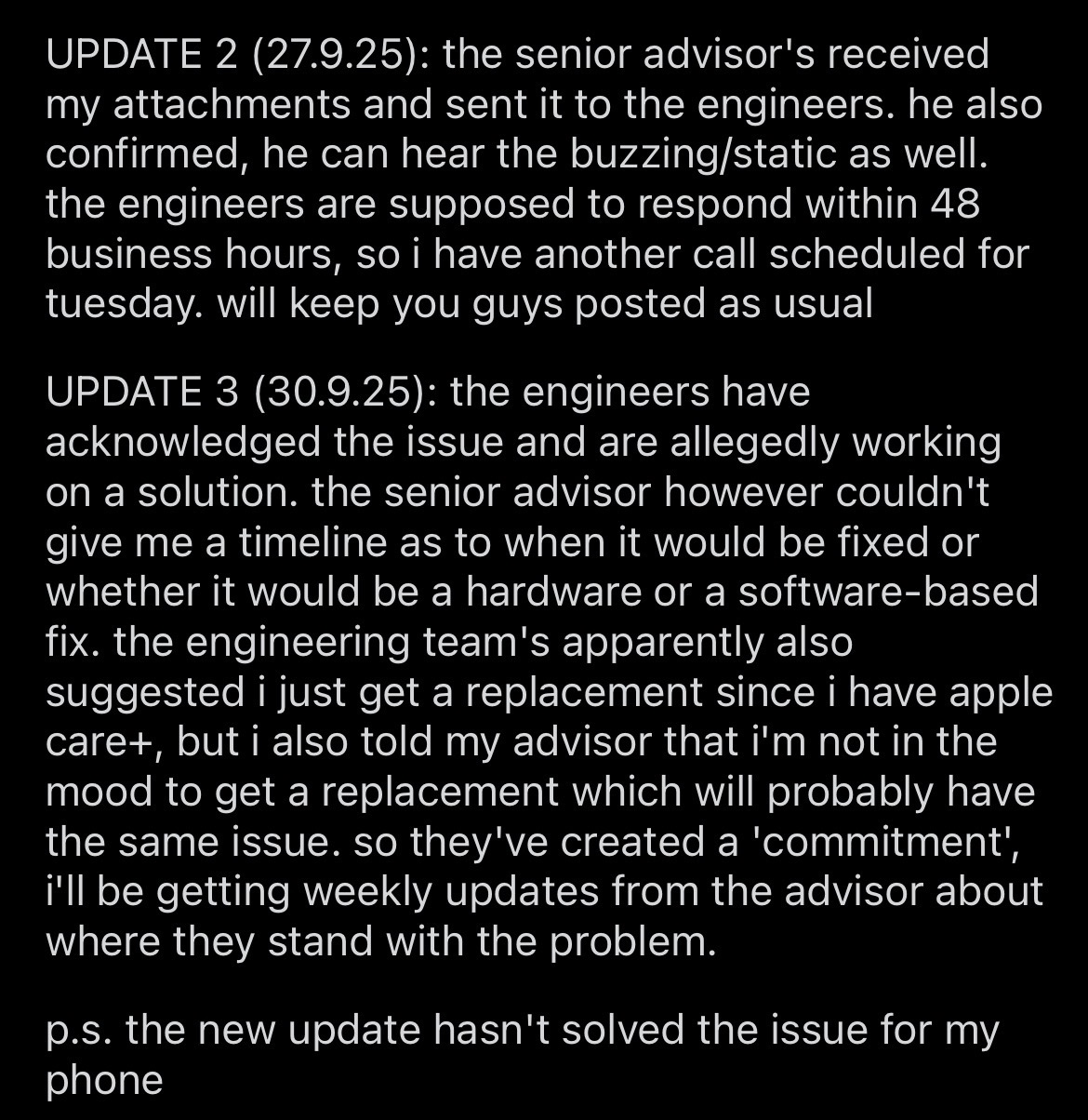 UPDATE 2 (27.9.25): the senior advisor's received my attachments and sent it to the engineers. he also confirmed, he can hear the buzzing/static as well. the engineers are supposed to respond within 48 business hours, so i have another call scheduled for tuesday. will keep you guys posted as usual

UPDATE 3 (30.9.25): the engineers have acknowledged the issue and are allegedly working on a solution. the senior advisor however couldn't give me a timeline as to when it would be fixed or whether it would be a hardware or a software-based fix. the engineering team's apparently also suggested i just get a replacement since i have apple care+, but i also told my advisor that i'm not in the mood to get a replacement which will probably have the same issue. so they've created a 'commitment', i'll be getting weekly updates from the advisor about where they stand with the problem.

p.s. the new update hasn't solved the issue for my phone